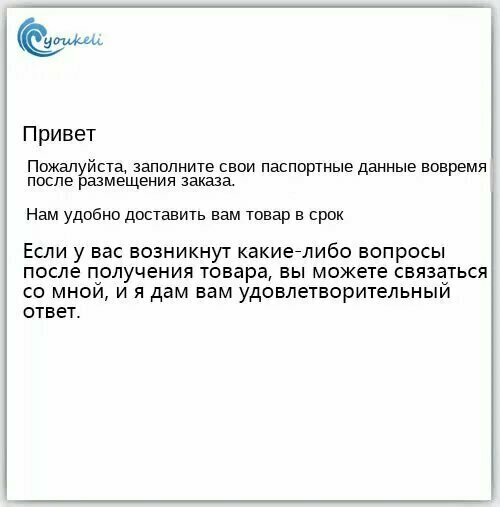 youkeli

Привет

Пожалуйста, заполните свои паспортные данные вовремя после размещения заказа.

Нам удобно доставить вам товар в срок

Если у вас возникнут какие-либо вопросы после получения товара, вы можете связаться со мной, и я дам вам удовлетворительный ответ.